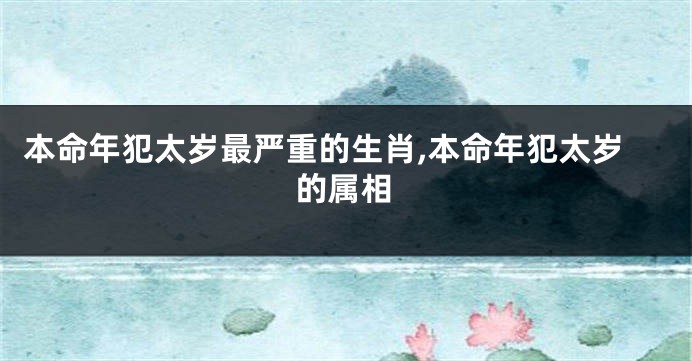 本命年犯太岁最严重的生肖,本命年犯太岁的属相